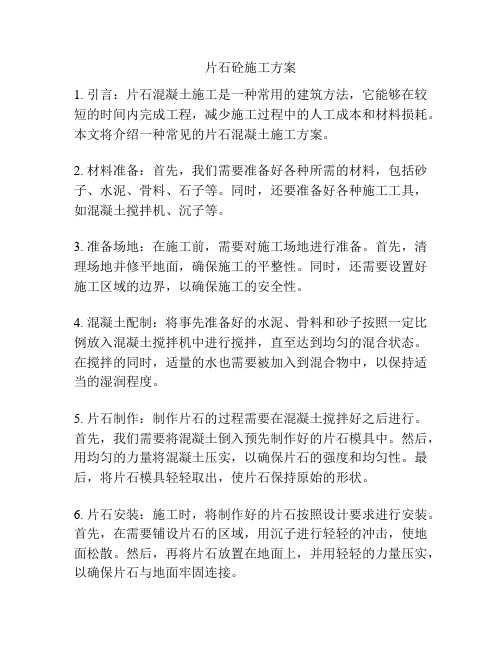 片石砼施工方案

1. 引言：片石混凝土施工是一种常用的建筑方法，它能够在较短的时间内完成工程，减少施工过程中的人工成本和材料损耗。本文将介绍一种常见的片石混凝土施工方案。

2. 材料准备：首先，我们需要准备好各种所需的材料，包括砂子、水泥、骨料、石子等。同时，还要准备好各种施工工具，如混凝土搅拌机、沉子等。

3. 准备场地：在施工前，需要对施工场地进行准备。首先，清理场地并修平地面，确保施工的平整性。同时，还需要设置好施工区域的边界，以确保施工的安全性。

4. 混凝土配制：将事先准备好的水泥、骨料和砂子按照一定比例放入混凝土搅拌机中进行搅拌，直至达到均匀的混合状态。在搅拌的同时，适量的水也需要被加入到混合物中，以保持适当的湿润程度。

5. 片石制作：制作片石的过程需要在混凝土搅拌好之后进行。首先，我们需要将混凝土倒入预先制作好的片石模具中。然后，用均匀的力量将混凝土压实，以确保片石的强度和均匀性。最后，将片石模具轻轻取出，使片石保持原始的形状。

6. 片石安装：施工时，将制作好的片石按照设计要求进行安装。首先，在需要铺设片石的区域，用沉子进行轻轻的冲击，使地面松散。然后，再将片石放置在地面上，并用轻轻的力量压实，以确保片石与地面牢固连接。